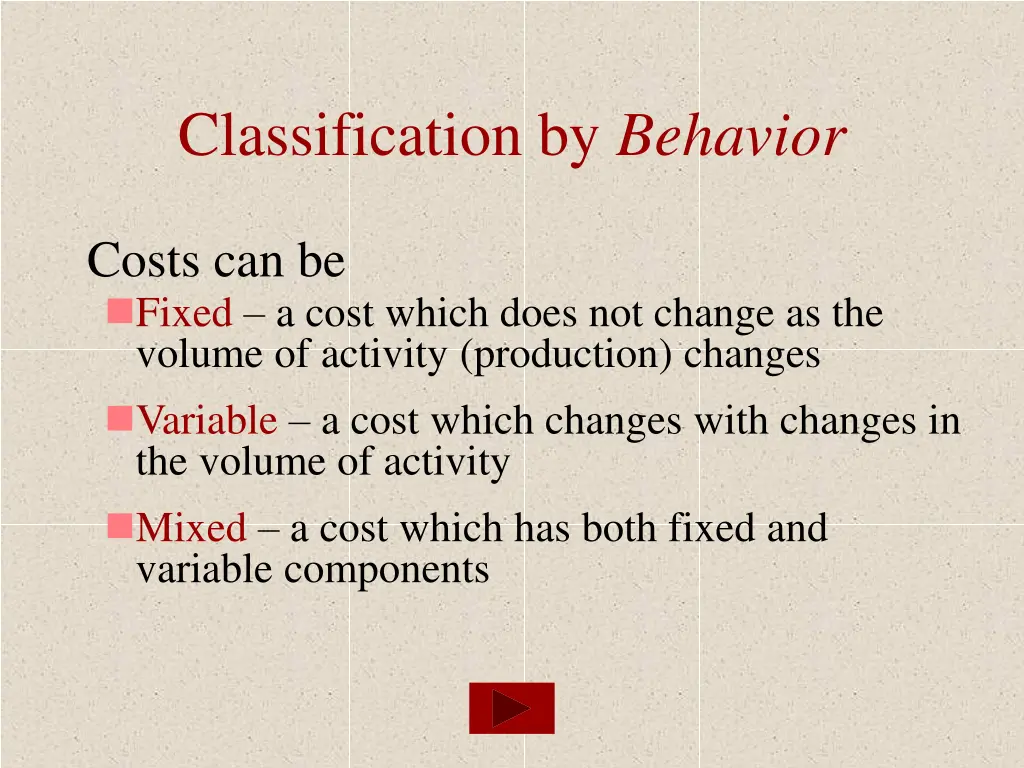 Classification by Behavior

Costs can be

Fixed – a cost which does not change as the volume of activity (production) changes

Variable – a cost which changes with changes in the volume of activity

Mixed – a cost which has both fixed and variable components